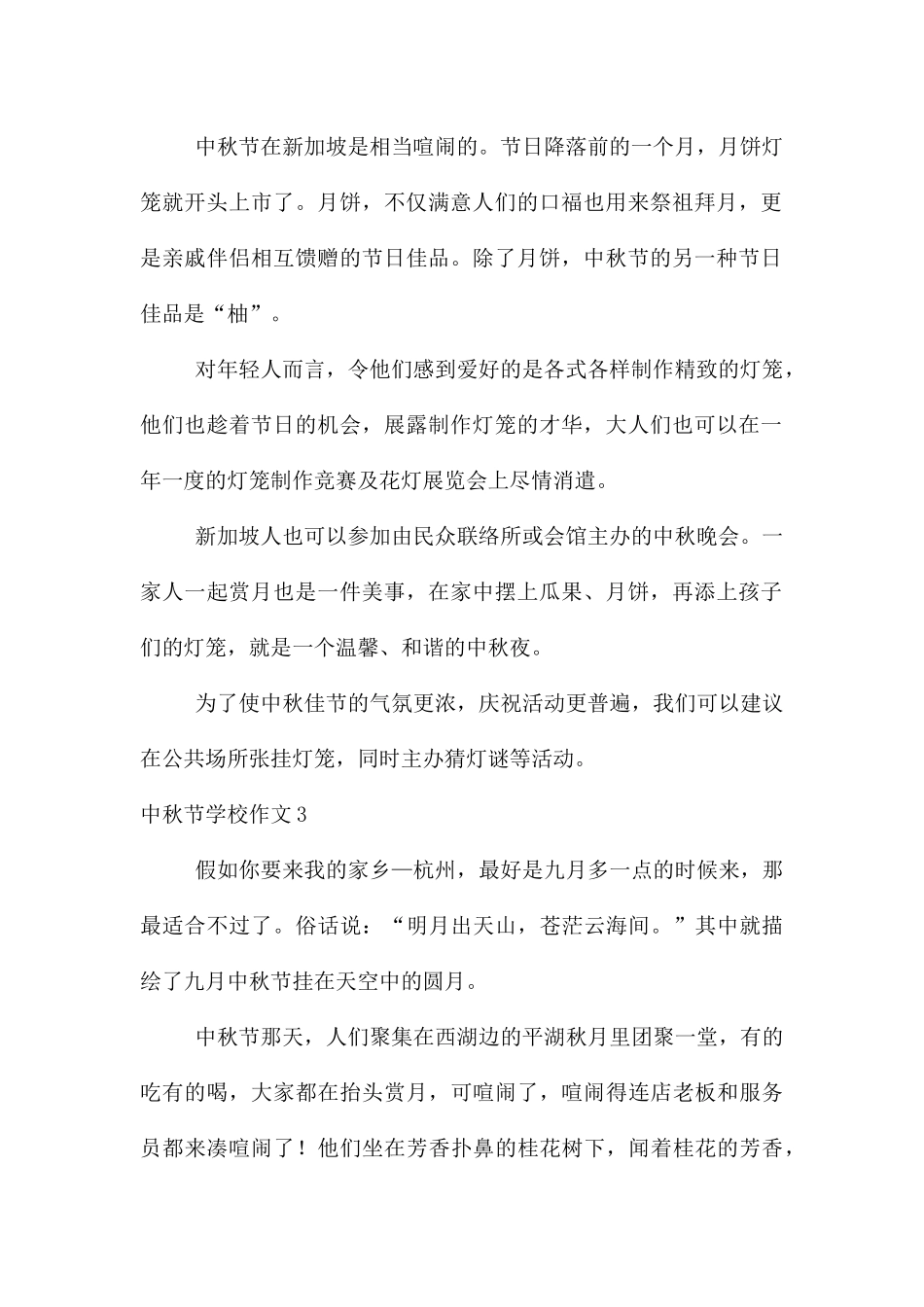 中秋节在新加坡是相当喧闹的。节日降落前的一个月，月饼灯笼就开头上市了。月饼，不仅满意人们的口福也用来祭祖拜月，更是亲戚伴侣相互馈赠的节日佳品。除了月饼，中秋节的另一种节日佳品是“柚”。

对年轻人而言，令他们感到爱好的是各式各样制作精致的灯笼，他们也趁着节日的机会，展露制作灯笼的才华，大人们也可以在一年一度的灯笼制作竞赛及花灯展览会上尽情消遣。

新加坡人也可以参加由民众联络所或会馆主办的中秋晚会。一家人一起赏月也是一件美事，在家中摆上瓜果、月饼，再添上孩子们的灯笼，就是一个温馨、和谐的中秋夜。

为了使中秋佳节的气氛更浓，庆祝活动更普遍，我们可以建议在公共场所张挂灯笼，同时主办猜灯谜等活动。

中秋节学校作文3

假如你要来我的家乡—杭州，最好是九月多一点的时候来，那最适合不过了。俗话说：“明月出天山，苍茫云海间。”其中就描绘了九月中秋节挂在天空中的圆月。

中秋节那天，人们聚集在西湖边的平湖秋月里团聚一堂，有的吃有的喝，大家都在抬头赏月，可喧闹了，喧闹得连店老板和服务员都来凑喧闹了！他们坐在芳香扑鼻的桂花树下，闻着桂花的芳香，